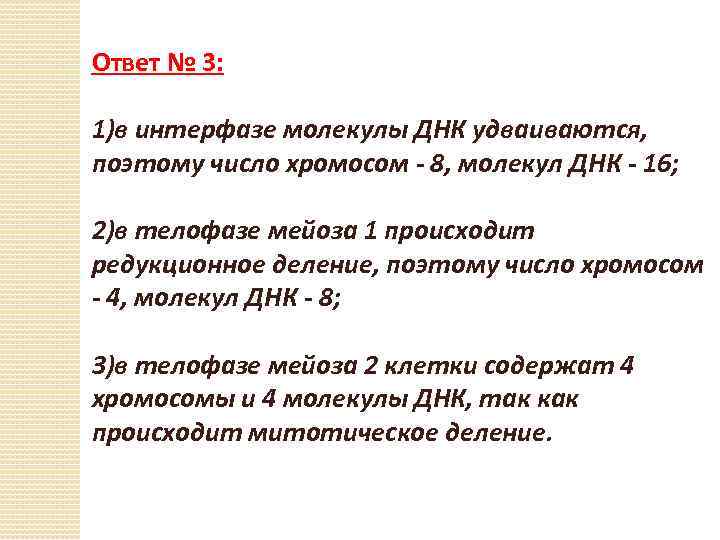 Ответ № 3:

1)в интерфазе молекулы ДНК удваиваются, поэтому число хромосом - 8, молекул ДНК - 16;

2)в телофазе мейоза 1 происходит редукционное деление, поэтому число хромосом - 4, молекул ДНК - 8;

3)в телофазе мейоза 2 клетки содержат 4 хромосомы и 4 молекулы ДНК, так как происходит митотическое деление.